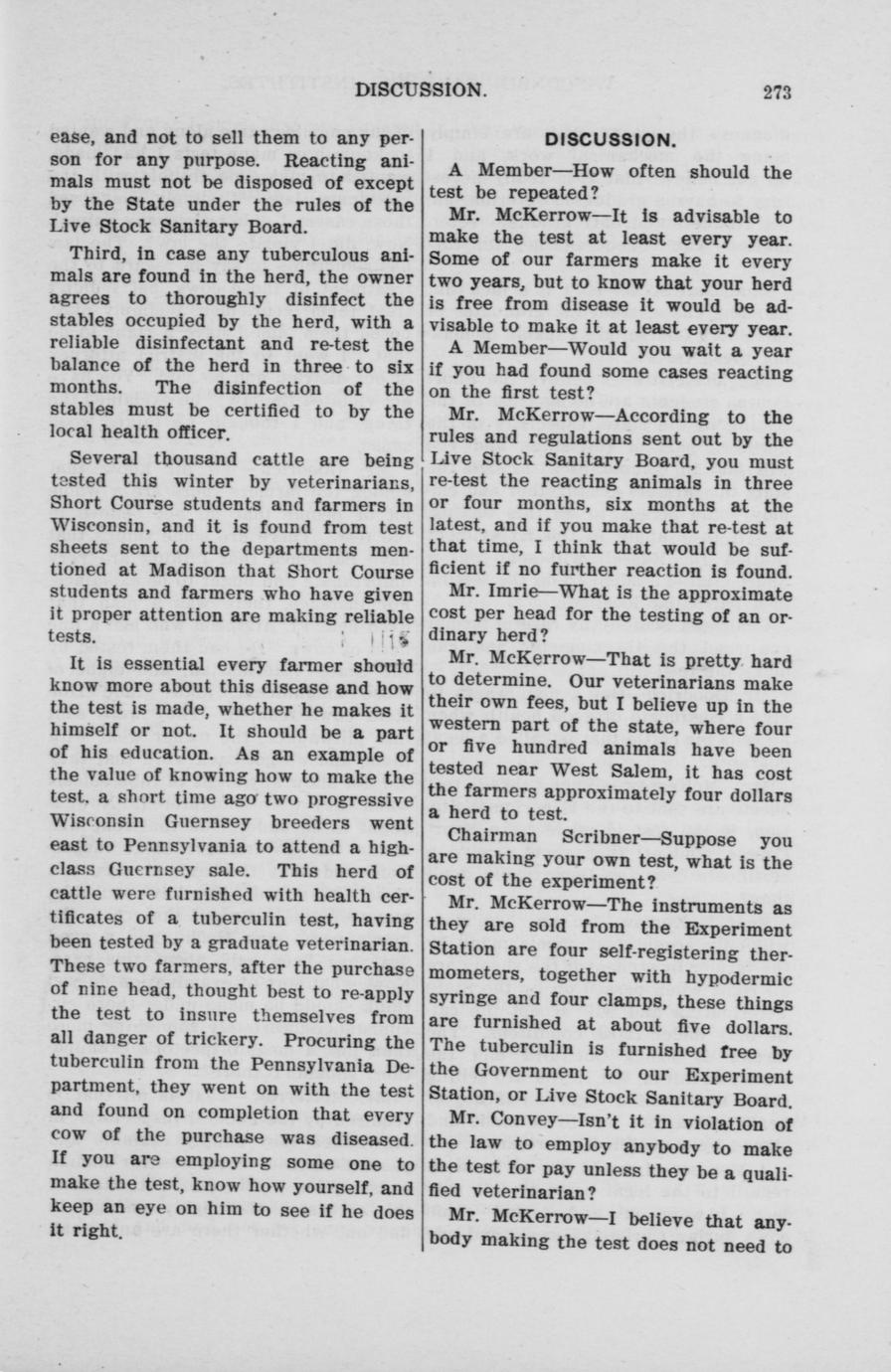 DISCUSSION. 273

ease, and not to sell them to any person for any purpose. Reacting animals must not be disposed of except by the State under the rules of the Live Stock Sanitary Board.

Third, in case any tuberculous animals are found in the herd, the owner agrees to thoroughly disinfect the stables occupied by the herd, with a reliable disinfectant and re-test the balance of the herd in three to six months. The disinfection of the stables must be certified to by the local health officer.

Several thousand cattle are being tested this winter by veterinarians, Short Course students and farmers in Wisconsin, and it is found from test sheets sent to the departments mentioned at Madison that Short Course students and farmers who have given it proper attention are making reliable tests.

It is essential every farmer should know more about this disease and how the test is made, whether he makes it himself or not. It should be a part of his education. As an example of the value of knowing how to make the test, a short time ago two progressive Wisconsin Guernsey breeders went east to Pennsylvania to attend a high-class Guernsey sale. This herd of cattle were furnished with health certificates of a tuberculin test, having been tested by a graduate veterinarian. These two farmers, after the purchase of nine head, thought best to re-apply the test to insure themselves from all danger of trickery. Procuring the tuberculin from the Pennsylvania Department, they went on with the test and found on completion that every cow of the purchase was diseased. If you are employing some one to make the test, know how yourself, and keep an eye on him to see if he does it right.

DISCUSSION.

A Member—How often should the test be repeated?

Mr. McKerrow—It is advisable to make the test at least every year. Some of our farmers make it every two years, but to know that your herd is free from disease it would be advisable to make it at least every year.

A Member—Would you wait a year if you had found some cases reacting on the first test?

Mr. McKerrow—According to the rules and regulations sent out by the Live Stock Sanitary Board, you must re-test the reacting animals in three or four months, six months at the latest, and if you make that re-test at that time, I think that would be sufficient if no further reaction is found.

Mr. Imrie—What is the approximate cost per head for the testing of an ordinary herd?

Mr. McKerrow—That is pretty hard to determine. Our veterinarians make their own fees, but I believe up in the western part of the state, where four or five hundred animals have been tested near West Salem, it has cost the farmers approximately four dollars a herd to test.

Chairman Scribner—Suppose you are making your own test, what is the cost of the experiment?

Mr. McKerrow—The instruments as they are sold from the Experiment Station are four self-registering thermometers, together with hypodermic syringe and four clamps, these things are furnished at about five dollars. The tuberculin is furnished free by the Government to our Experiment Station, or Live Stock Sanitary Board.

Mr. Convey—Isn't it in violation of the law to employ anybody to make the test for pay unless they be a qualified veterinarian?

Mr. McKerrow—I believe that anybody making the test does not need to